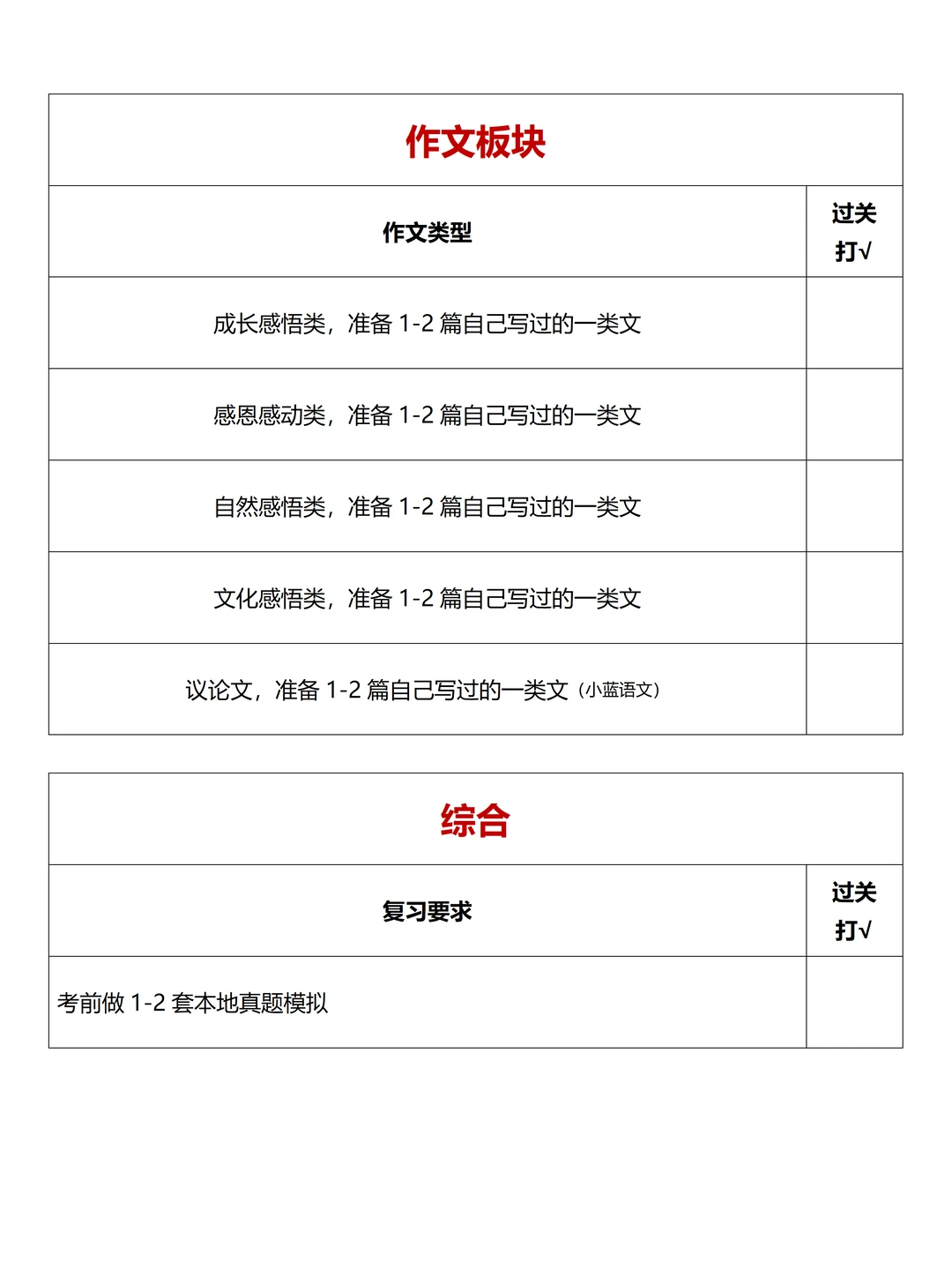 作文板块

| 作文类型 | 过关打√ |
|---|---|
| 成长感悟类，准备 1-2 篇自己写过的一类文 | |
| 感恩感动类，准备 1-2 篇自己写过的一类文 | |
| 自然感悟类，准备 1-2 篇自己写过的一类文 | |
| 文化感悟类，准备 1-2 篇自己写过的一类文 | |
| 议论文，准备 1-2 篇自己写过的一类文（小蓝语文） | |

综合

| 复习要求 | 过关打√ |
|---|---|
| 考前做 1-2 套本地真题模拟 | |